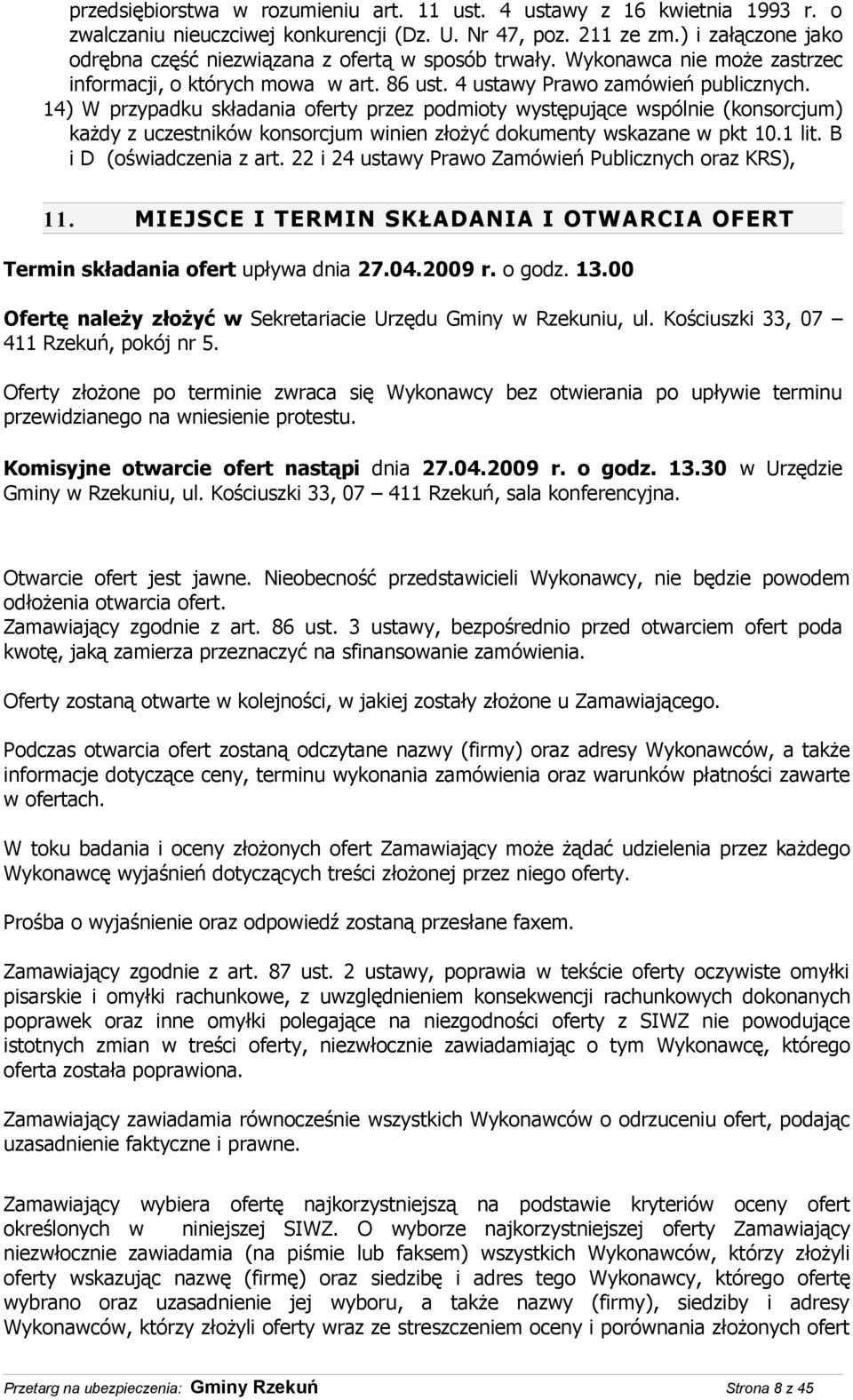 przedsiębiorstwa w rozumieniu art. 11 ust. 4 ustawy z 16 kwietnia 1993 r. o zwalczaniu nieuczciwej konkurencji (Dz. U. Nr 47, poz. 211 ze zm.) i załączone jako odrębna część niezwiązana z ofertą w sposób trwały. Wykonawca nie może zastrzec informacji, o których mowa w art. 86 ust. 4 ustawy Prawo zamówień publicznych.
14) W przypadku składania oferty przez podmioty występujące wspólnie (konsorcjum) każdy z uczestników konsorcjum winien złożyć dokumenty wskazane w pkt 10.1 lit. B i D (oświadczenia z art. 22 i 24 ustawy Prawo Zamówień Publicznych oraz KRS),

11. MIEJSCE I TERMIN SKŁADANIA I OTWARCIA OFERT

Termin składania ofert upływa dnia 27.04.2009 r. o godz. 13.00

Ofertę należy złożyć w Sekretariacie Urzędu Gminy w Rzekuniu, ul. Kościuszki 33, 07 – 411 Rzekuń, pokój nr 5.

Oferty złożone po terminie zwraca się Wykonawcy bez otwierania po upływie terminu przewidzianego na wniesienie protestu.

Komisyjne otwarcie ofert nastąpi dnia 27.04.2009 r. o godz. 13.30 w Urzędzie Gminy w Rzekuniu, ul. Kościuszki 33, 07 – 411 Rzekuń, sala konferencyjna.

Otwarcie ofert jest jawne. Nieobecność przedstawicieli Wykonawcy, nie będzie powodem odłożenia otwarcia ofert.
Zamawiający zgodnie z art. 86 ust. 3 ustawy, bezpośrednio przed otwarciem ofert poda kwotę, jaką zamierza przeznaczyć na sfinansowanie zamówienia.

Oferty zostaną otwarte w kolejności, w jakiej zostały złożone u Zamawiającego.

Podczas otwarcia ofert zostaną odczytane nazwy (firmy) oraz adresy Wykonawców, a także informacje dotyczące ceny, terminu wykonania zamówienia oraz warunków płatności zawarte w ofertach.

W toku badania i oceny złożonych ofert Zamawiający może żądać udzielenia przez każdego Wykonawcę wyjaśnień dotyczących treści złożonej przez niego oferty.

Prośba o wyjaśnienie oraz odpowiedź zostaną przesłane faxem.

Zamawiający zgodnie z art. 87 ust. 2 ustawy, poprawia w tekście oferty oczywiste omyłki pisarskie i omyłki rachunkowe, z uwzględnieniem konsekwencji rachunkowych dokonanych poprawek oraz inne omyłki polegające na niezgodności oferty z SIWZ nie powodujące istotnych zmian w treści oferty, niezwłocznie zawiadamiając o tym Wykonawcę, którego oferta została poprawiona.

Zamawiający zawiadamia równocześnie wszystkich Wykonawców o odrzuceniu ofert, podając uzasadnienie faktyczne i prawne.

Zamawiający wybiera ofertę najkorzystniejszą na podstawie kryteriów oceny ofert określonych w niniejszej SIWZ. O wyborze najkorzystniejszej oferty Zamawiający niezwłocznie zawiadamia (na piśmie lub faksem) wszystkich Wykonawców, którzy złożyli oferty wskazując nazwę (firmę) oraz siedzibę i adres tego Wykonawcy, którego ofertę wybrano oraz uzasadnienie jej wyboru, a także nazwy (firmy), siedziby i adresy Wykonawców, którzy złożyli oferty wraz ze streszczeniem oceny i porównania złożonych ofert

Przetarg na ubezpieczenia: Gminy Rzekuń Strona 8 z 45